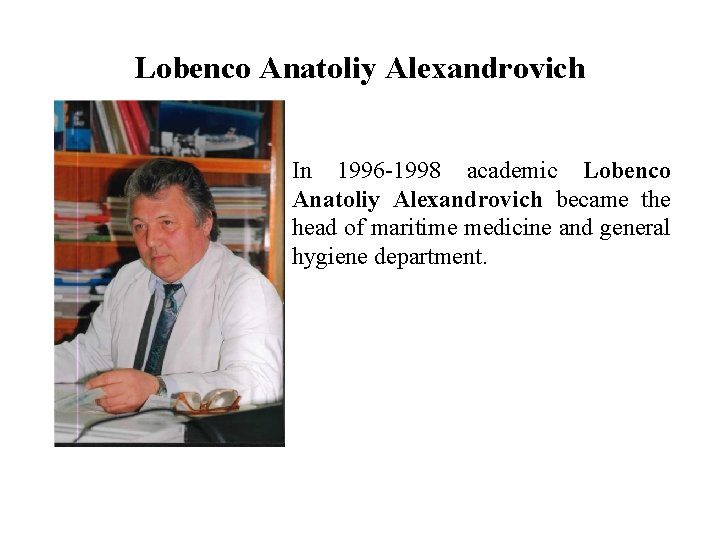 Lobenco Anatoliy Alexandrovich

In 1996-1998 academic Lobenco Anatoliy Alexandrovich became the head of maritime medicine and general hygiene department.